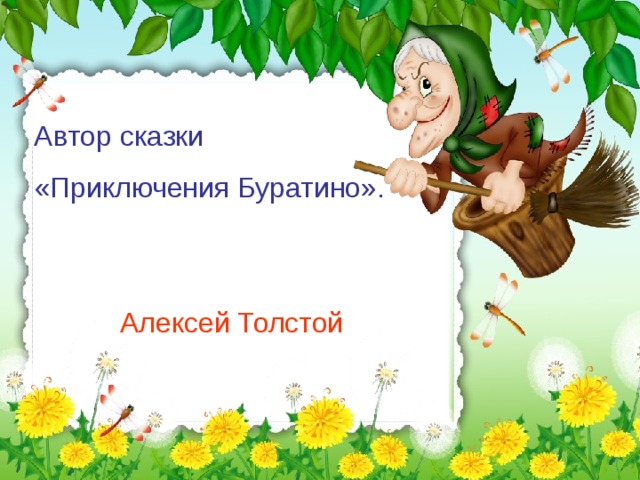 Автор сказки «Приключения Буратино».

Алексей Толстой